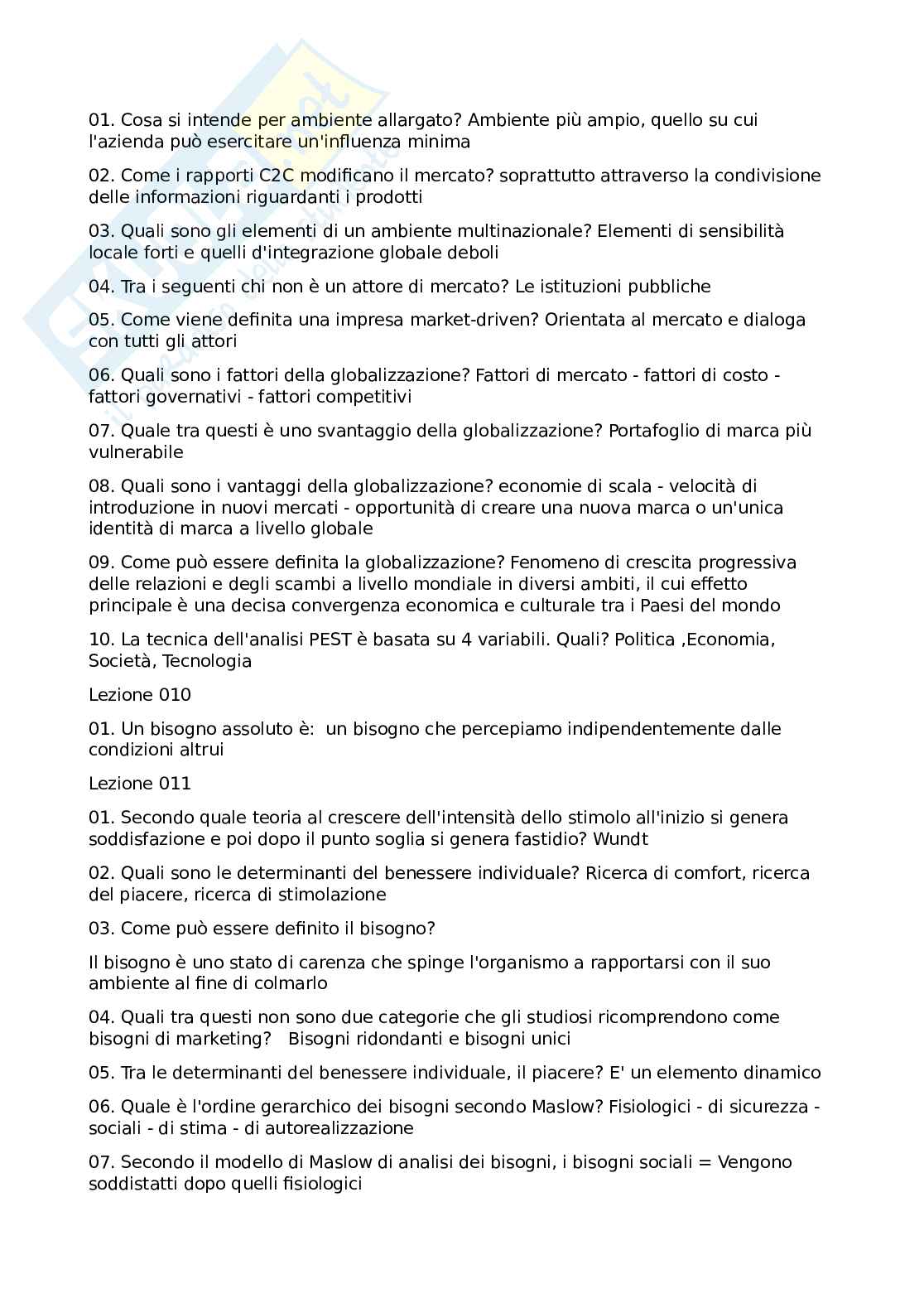 01. Cosa si intende per ambiente allargato? Ambiente più ampio, quello su cui l'azienda può esercitare un'influenza minima

02. Come i rapporti C2C modificano il mercato? soprattutto attraverso la condivisione delle informazioni riguardanti i prodotti

03. Quali sono gli elementi di un ambiente multinazionale? Elementi di sensibilità locale forti e quelli d'integrazione globale deboli

04. Tra i seguenti chi non è un attore di mercato? Le istituzioni pubbliche

05. Come viene definita una impresa market-driven? Orientata al mercato e dialoga con tutti gli attori

06. Quali sono i fattori della globalizzazione? Fattori di mercato - fattori di costo - fattori governativi - fattori competitivi

07. Quale tra questi è uno svantaggio della globalizzazione? Portafoglio di marca più vulnerabile

08. Quali sono i vantaggi della globalizzazione? economie di scala - velocità di introduzione in nuovi mercati - opportunità di creare una nuova marca o un'unica identità di marca a livello globale

09. Come può essere definita la globalizzazione? Fenomeno di crescita progressiva delle relazioni e degli scambi a livello mondiale in diversi ambiti, il cui effetto principale è una decisa convergenza economica e culturale tra i Paesi del mondo

10. La tecnica dell'analisi PEST è basata su 4 variabili. Quali? Politica ,Economia, Società, Tecnologia

Lezione 010

01. Un bisogno assoluto è: un bisogno che percepiamo indipendentemente dalle condizioni altrui

Lezione 011

01. Secondo quale teoria al crescere dell'intensità dello stimolo all'inizio si genera soddisfazione e poi dopo il punto soglia si genera fastidio? Wundt

02. Quali sono le determinanti del benessere individuale? Ricerca di comfort, ricerca del piacere, ricerca di stimolazione

03. Come può essere definito il bisogno?

Il bisogno è uno stato di carenza che spinge l'organismo a rapportarsi con il suo ambiente al fine di colmarlo

04. Quali tra questi non sono due categorie che gli studiosi ricomprendono come bisogni di marketing? Bisogni ridondanti e bisogni unici

05. Tra le determinanti del benessere individuale, il piacere? E' un elemento dinamico

06. Quale è l'ordine gerarchico dei bisogni secondo Maslow? Fisiologici - di sicurezza - sociali - di stima - di autorealizzazione

07. Secondo il modello di Maslow di analisi dei bisogni, i bisogni sociali = Vengono soddistatti dopo quelli fisiologici